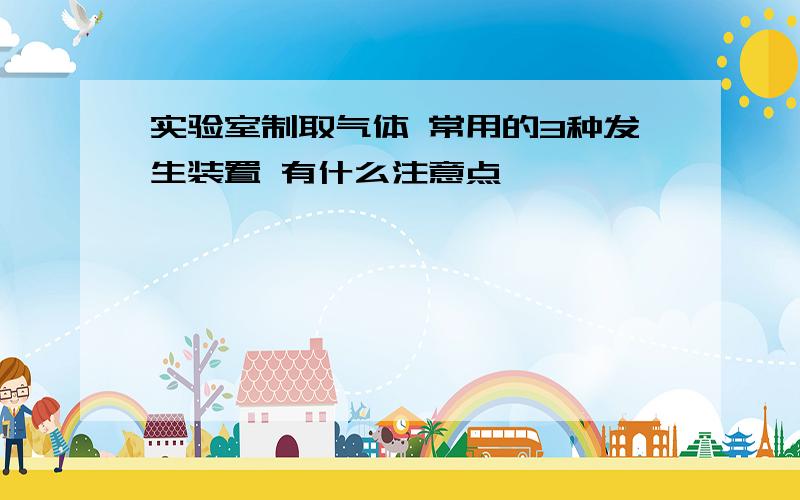 实验室制取气体 常用的3种发生装置 有什么注意点